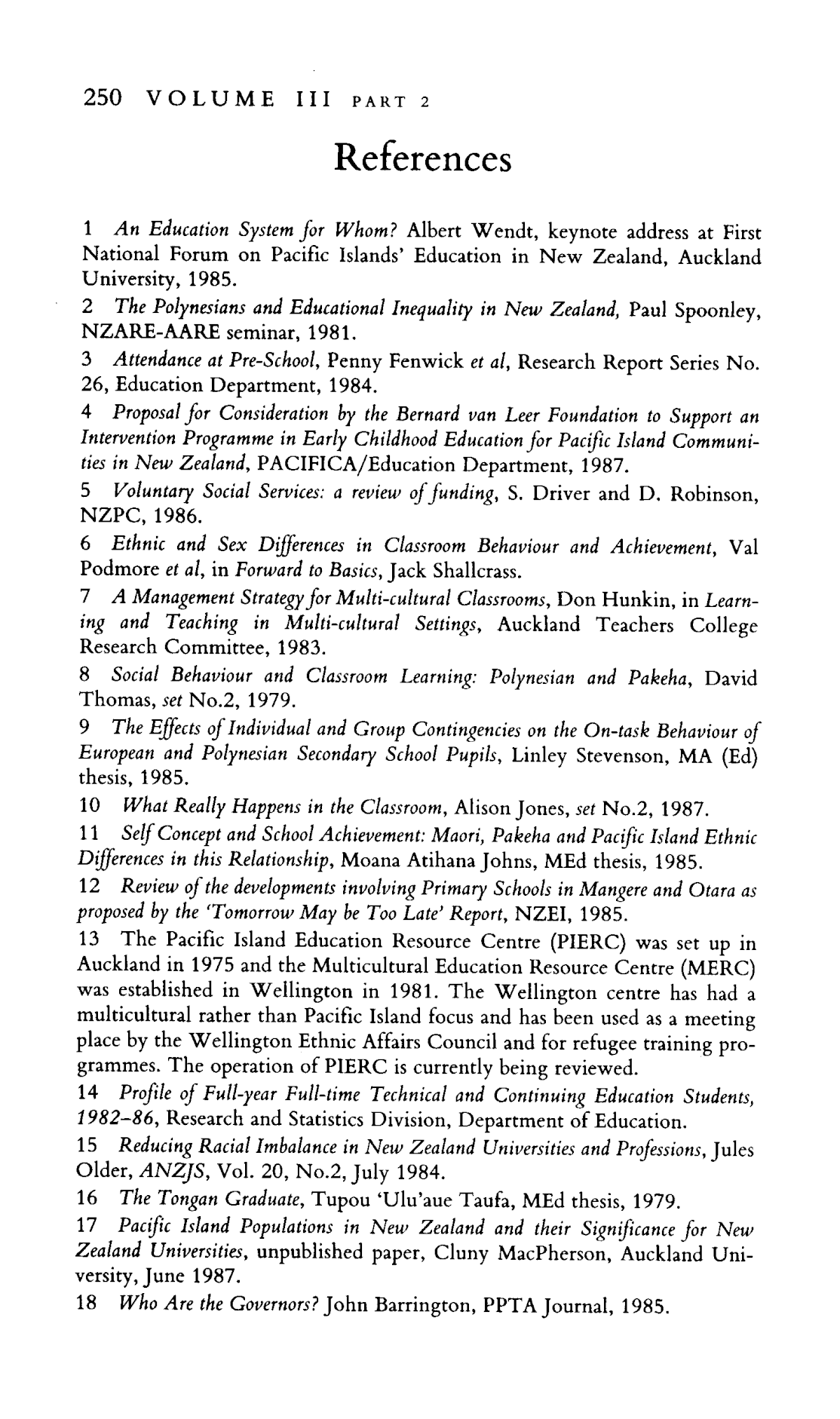 250 VOLUME III PART 2

References

1 An Education System for Whom? Albert Wendt, keynote address at First National Forum on Pacific Islands' Education in New Zealand, Auckland University, 1985.
2 The Polynesians and Educational Inequality in New Zealand, Paul Spoonley, NZARE-AARE seminar, 1981.
3 Attendance at Pre-School, Penny Fenwick et al, Research Report Series No. 26, Education Department, 1984.
4 Proposal for Consideration by the Bernard van Leer Foundation to Support an Intervention Programme in Early Childhood Education for Pacific Island Communities in New Zealand, PACIFICA/Education Department, 1987.
5 Voluntary Social Services: a review of funding, S. Driver and D. Robinson, NZPC, 1986.
6 Ethnic and Sex Differences in Classroom Behaviour and Achievement, Val Podmore et al, in Forward to Basics, Jack Shallcrass.
7 A Management Strategy for Multi-cultural Classrooms, Don Hunkin, in Learning and Teaching in Multi-cultural Settings, Auckland Teachers College Research Committee, 1983.
8 Social Behaviour and Classroom Learning: Polynesian and Pakeha, David Thomas, set No.2, 1979.
9 The Effects of Individual and Group Contingencies on the On-task Behaviour of European and Polynesian Secondary School Pupils, Linley Stevenson, MA (Ed) thesis, 1985.
10 What Really Happens in the Classroom, Alison Jones, set No.2, 1987.
11 Self Concept and School Achievement: Maori, Pakeha and Pacific Island Ethnic Differences in this Relationship, Moana Atihana Johns, MEd thesis, 1985.
12 Review of the developments involving Primary Schools in Mangere and Otara as proposed by the 'Tomorrow May be Too Late' Report, NZEI, 1985.
13 The Pacific Island Education Resource Centre (PIERC) was set up in Auckland in 1975 and the Multicultural Education Resource Centre (MERC) was established in Wellington in 1981. The Wellington centre has had a multicultural rather than Pacific Island focus and has been used as a meeting place by the Wellington Ethnic Affairs Council and for refugee training programmes. The operation of PIERC is currently being reviewed.
14 Profile of Full-year Full-time Technical and Continuing Education Students, 1982–86, Research and Statistics Division, Department of Education.
15 Reducing Racial Imbalance in New Zealand Universities and Professions, Jules Older, ANZJS, Vol. 20, No.2, July 1984.
16 The Tongan Graduate, Tupou 'Ulu'aue Taufa, MEd thesis, 1979.
17 Pacific Island Populations in New Zealand and their Significance for New Zealand Universities, unpublished paper, Cluny MacPherson, Auckland University, June 1987.
18 Who Are the Governors? John Barrington, PPTA Journal, 1985.